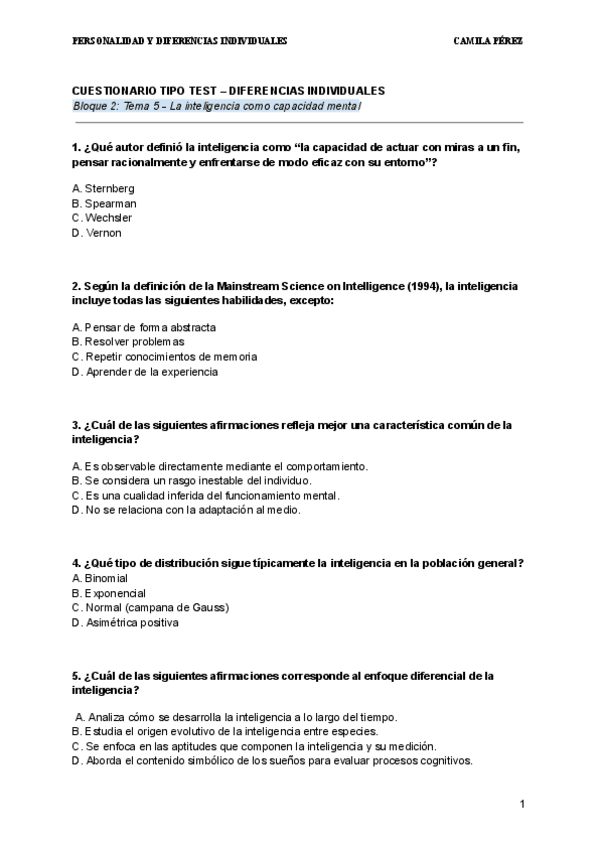 PERSONALIDAD Y DIFERENCIAS INDIVIDUALES CAMILA PÉREZ

CUESTIONARIO TIPO TEST – DIFERENCIAS INDIVIDUALES
Bloque 2: Tema 5 – La inteligencia como capacidad mental

1. ¿Qué autor definió la inteligencia como “la capacidad de actuar con miras a un fin, pensar racionalmente y enfrentarse de modo eficaz con su entorno”?

A. Sternberg
B. Spearman
C. Wechsler
D. Vernon

2. Según la definición de la Mainstream Science on Intelligence (1994), la inteligencia incluye todas las siguientes habilidades, excepto:

A. Pensar de forma abstracta
B. Resolver problemas
C. Repetir conocimientos de memoria
D. Aprender de la experiencia

3. ¿Cuál de las siguientes afirmaciones refleja mejor una característica común de la inteligencia?

A. Es observable directamente mediante el comportamiento.
B. Se considera un rasgo inestable del individuo.
C. Es una cualidad inferida del funcionamiento mental.
D. No se relaciona con la adaptación al medio.

4. ¿Qué tipo de distribución sigue típicamente la inteligencia en la población general?
A. Binomial
B. Exponencial
C. Normal (campana de Gauss)
D. Asimétrica positiva

5. ¿Cuál de las siguientes afirmaciones corresponde al enfoque diferencial de la inteligencia?

A. Analiza cómo se desarrolla la inteligencia a lo largo del tiempo.
B. Estudia el origen evolutivo de la inteligencia entre especies.
C. Se enfoca en las aptitudes que componen la inteligencia y su medición.
D. Aborda el contenido simbólico de los sueños para evaluar procesos cognitivos.

1